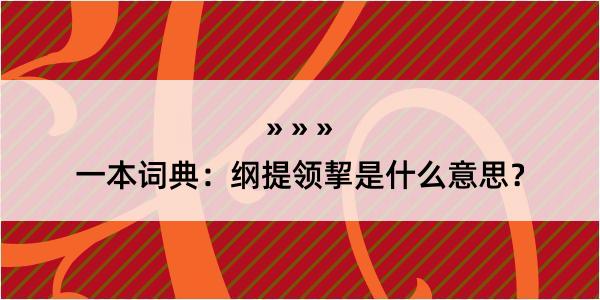 » » »

一本词典：纲提领挈是什么意思？